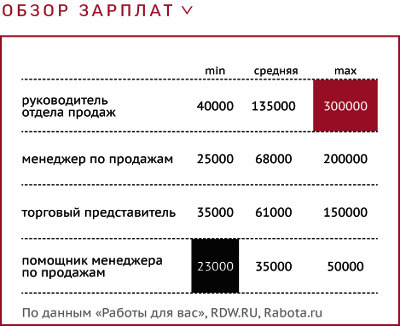 ОБЗОР ЗАРПЛАТ

| | min | средняя | max |
|---|---|---|---|
| руководитель отдела продаж | 40000 | 135000 | 300000 |
| менеджер по продажам | 25000 | 68000 | 200000 |
| торговый представитель | 35000 | 61000 | 150000 |
| помощник менеджера по продажам | 23000 | 35000 | 50000 |

По данным «Работы для вас», RDW.RU, Rabota.ru